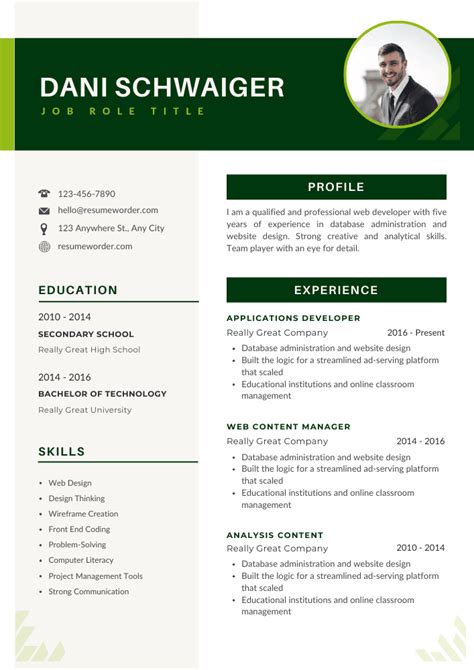 DANI SCHWAIGER
JOB ROLE TITLE

123-456-7890
hello@resumeworder.com
123 Anywhere St., Any City
resumeworder.com

EDUCATION

2010 - 2014
SECONDARY SCHOOL
Really Great High School

2014 - 2016
BACHELOR OF TECHNOLOGY
Really Great University

SKILLS

- Web Design
- Design Thinking
- Wireframe Creation
- Front End Coding
- Problem-Solving
- Computer Literacy
- Project Management Tools
- Strong Communication

PROFILE

I am a qualified and professional web developer with five years of experience in database administration and website design. Strong creative and analytical skills. Team player with an eye for detail.

EXPERIENCE

APPLICATIONS DEVELOPER
Really Great Company 2016 - Present
- Database administration and website design
- Built the logic for a streamlined ad-serving platform that scaled
- Educational institutions and online classroom management

WEB CONTENT MANAGER
Really Great Company 2014 - 2016
- Database administration and website design
- Built the logic for a streamlined ad-serving platform that scaled
- Educational institutions and online classroom management

ANALYSIS CONTENT
Really Great Company 2010 - 2014
- Database administration and website design
- Built the logic for a streamlined ad-serving platform that scaled
- Educational institutions and online classroom management